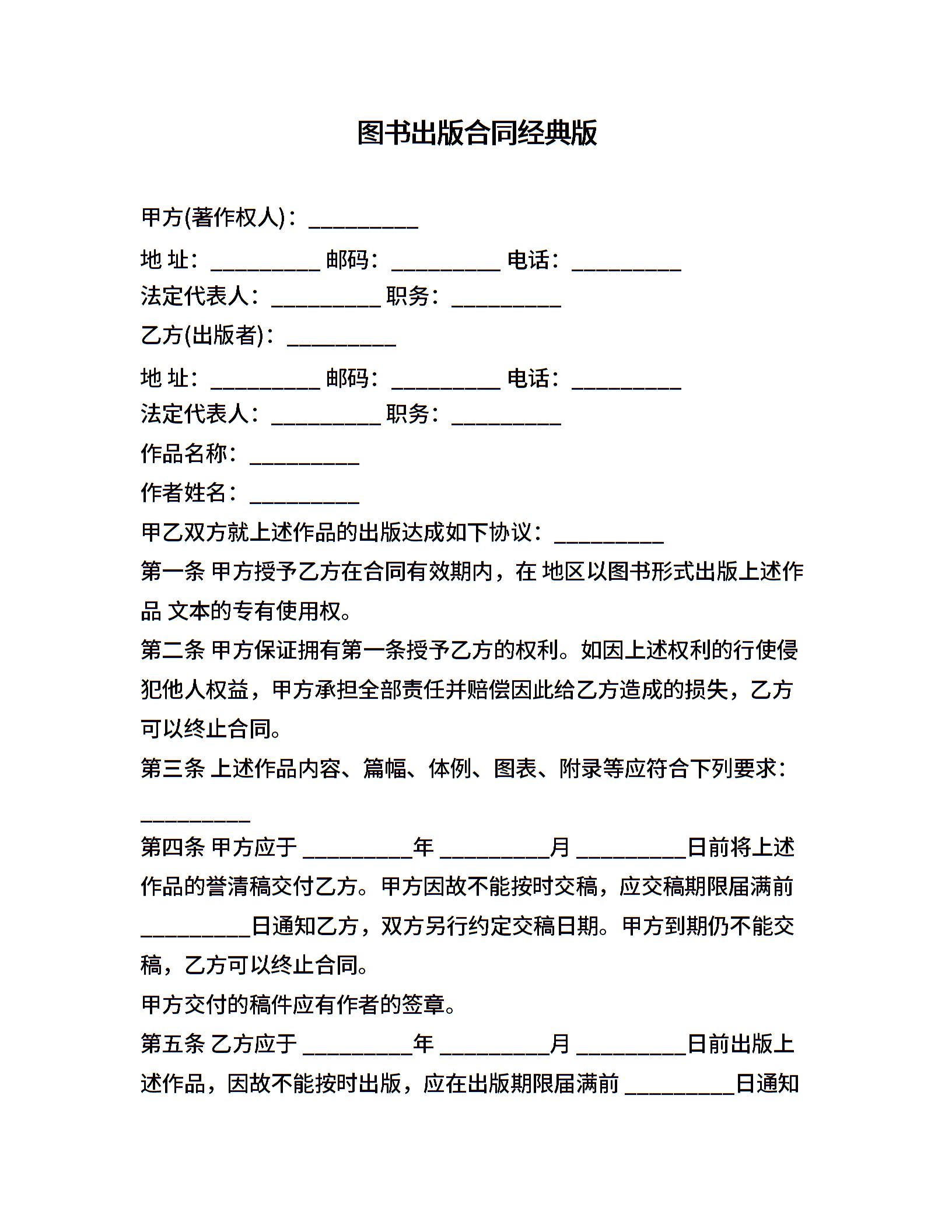 图书出版合同经典版

甲方(著作权人)：__________

地 址：__________ 邮码：__________ 电话：__________

法定代表人：__________ 职务：__________

乙方(出版者)：__________

地 址：__________ 邮码：__________ 电话：__________

法定代表人：__________ 职务：__________

作品名称：__________

作者姓名：__________

甲乙双方就上述作品的出版达成如下协议：__________

第一条 甲方授予乙方在合同有效期内，在 地区以图书形式出版上述作品 文本的专有使用权。

第二条 甲方保证拥有第一条授予乙方的权利。如因上述权利的行使侵犯他人权益，甲方承担全部责任并赔偿因此给乙方造成的损失，乙方可以终止合同。

第三条 上述作品内容、篇幅、体例、图表、附录等应符合下列要求：

__________

第四条 甲方应于 __________年 __________月 __________日前将上述作品的誊清稿交付乙方。甲方因故不能按时交稿，应交稿期限届满前 __________日通知乙方，双方另行约定交稿日期。甲方到期仍不能交稿，乙方可以终止合同。

甲方交付的稿件应有作者的签章。

第五条 乙方应于 __________年 __________月 __________日前出版上述作品，因故不能按时出版，应在出版期限届满前 __________日通知